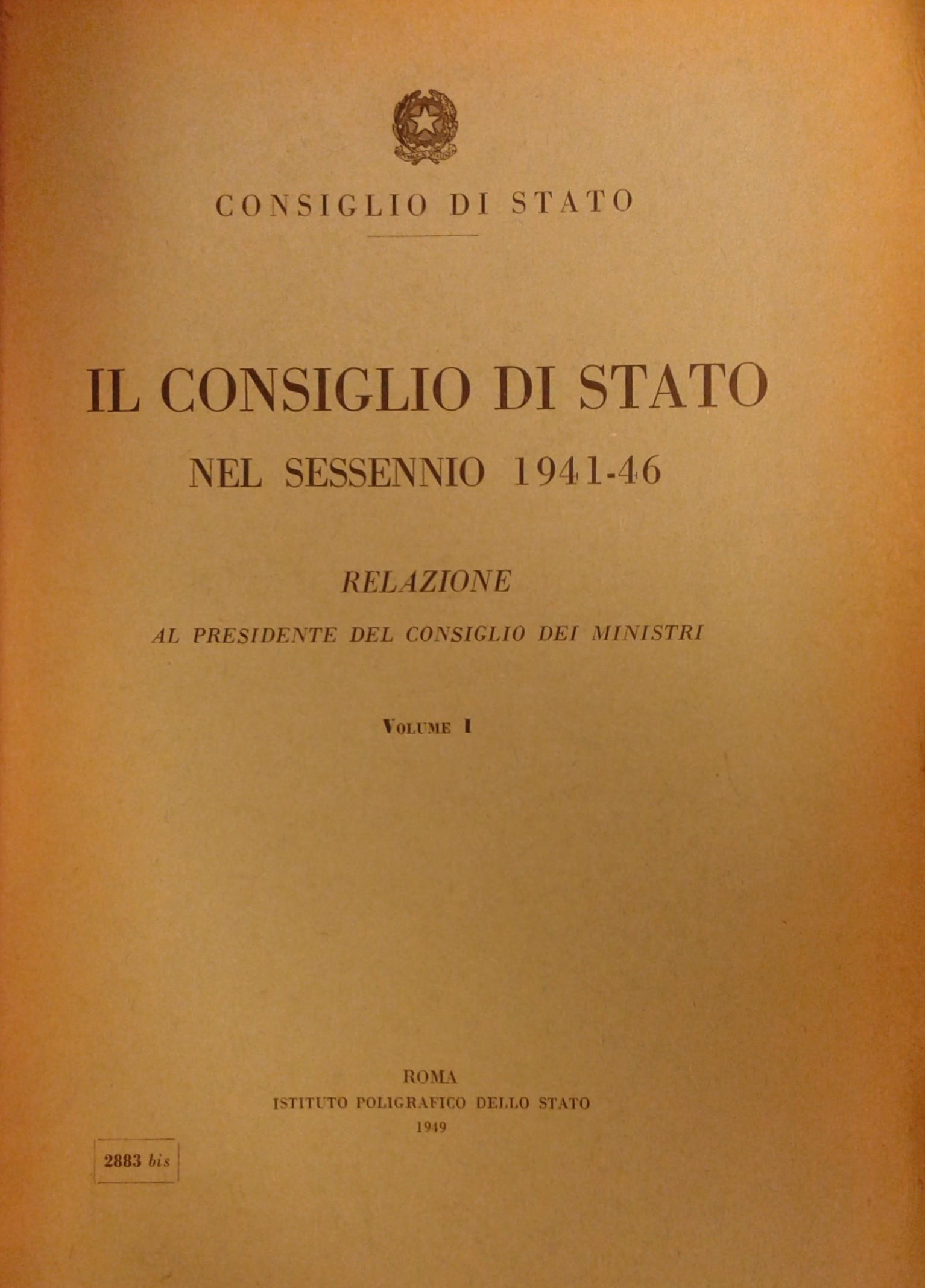 CONSIGLIO DI STATO

IL CONSIGLIO DI STATO
NEL SESSENNIO 1941-46

RELAZIONE
AL PRESIDENTE DEL CONSIGLIO DEI MINISTRI

VOLUME I

ROMA
ISTITUTO POLIGRAFICO DELLO STATO
1949

2883 bis